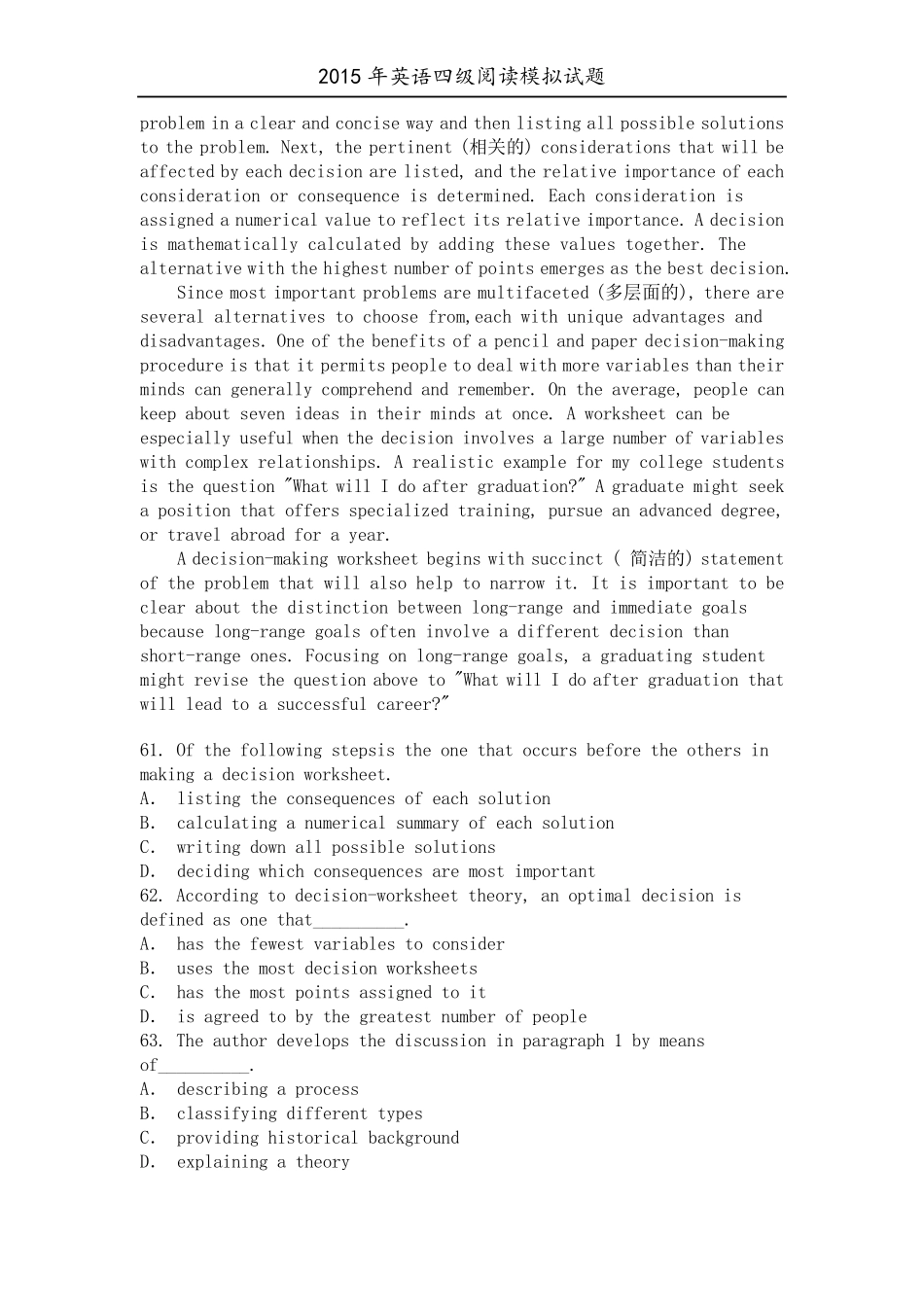 2015 年英语四级阅读模拟试题

problem in a clear and concise way and then listing all possible solutions to the problem. Next, the pertinent (相关的) considerations that will be affected by each decision are listed, and the relative importance of each consideration or consequence is determined. Each consideration is assigned a numerical value to reflect its relative importance. A decision is mathematically calculated by adding these values together. The alternative with the highest number of points emerges as the best decision.

Since most important problems are multifaceted (多层面的), there are several alternatives to choose from,each with unique advantages and disadvantages. One of the benefits of a pencil and paper decision-making procedure is that it permits people to deal with more variables than their minds can generally comprehend and remember. On the average, people can keep about seven ideas in their minds at once. A worksheet can be especially useful when the decision involves a large number of variables with complex relationships. A realistic example for my college students is the question "What will I do after graduation?" A graduate might seek a position that offers specialized training, pursue an advanced degree, or travel abroad for a year.

A decision-making worksheet begins with succinct ( 简洁的) statement of the problem that will also help to narrow it. It is important to be clear about the distinction between long-range and immediate goals because long-range goals often involve a different decision than short-range ones. Focusing on long-range goals, a graduating student might revise the question above to "What will I do after graduation that will lead to a successful career?"

61. Of the following stepsis the one that occurs before the others in making a decision worksheet.
A. listing the consequences of each solution
B. calculating a numerical summary of each solution
C. writing down all possible solutions
D. deciding which consequences are most important
62. According to decision-worksheet theory, an optimal decision is defined as one that__________.
A. has the fewest variables to consider
B. uses the most decision worksheets
C. has the most points assigned to it
D. is agreed to by the greatest number of people
63. The author develops the discussion in paragraph 1 by means of__________.
A. describing a process
B. classifying different types
C. providing historical background
D. explaining a theory